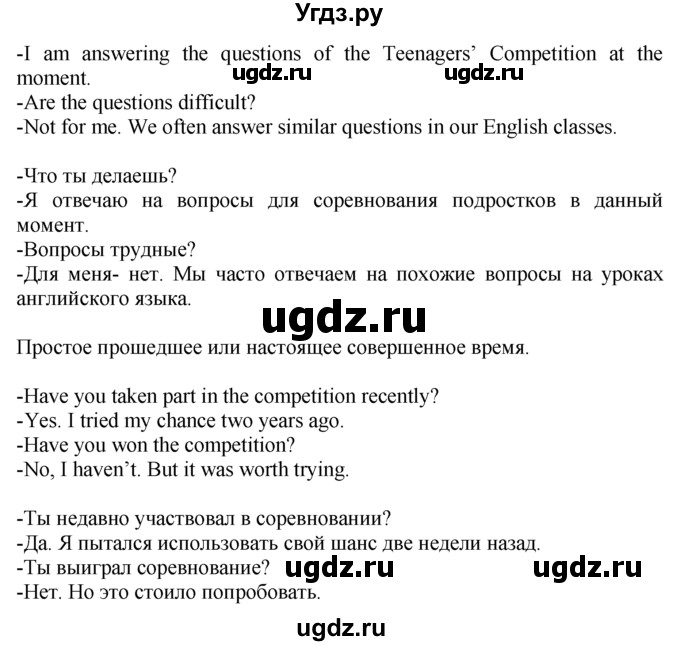 Угдз.ру

-I am answering the questions of the Teenagers' Competition at the moment. ugdz.ru ugdz.ru
-Are the questions difficult?
-Not for me. We often answer similar questions in our English classes.

-Что ты делаешь?
-Я отвечаю на вопросы для соревнования подростков в данный момент.
-Вопросы трудные?
-Для меня- нет. Мы часто отвечаем на похожие вопросы на уроках английского языка.

ugdz.ru

Простое прошедшее или настоящее совершенное время.

-Have you taken part in the competition recently?
-Yes. I tried my chance two years ago.
-Have you won the competition?
-No, I haven't. But it was worth trying.

-Ты недавно участвовал в соревновании?
-Да. Я пытался использовать свой шанс две недели назад.
-Ты выиграл соревнование? ugdz.ru ugdz.ru
-Нет. Но это стоило попробовать.

ugdz.ru